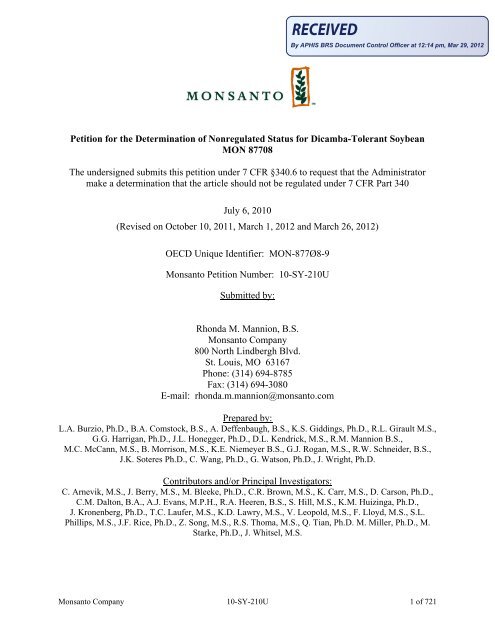 RECEIVED
By APHIS BRS Document Control Officer at 12:14 pm, Mar 29, 2012

MONSANTO

Petition for the Determination of Nonregulated Status for Dicamba-Tolerant Soybean MON 87708

The undersigned submits this petition under 7 CFR §340.6 to request that the Administrator make a determination that the article should not be regulated under 7 CFR Part 340

July 6, 2010

(Revised on October 10, 2011, March 1, 2012 and March 26, 2012)

OECD Unique Identifier: MON-877Ø8-9

Monsanto Petition Number: 10-SY-210U

Submitted by:

Rhonda M. Mannion, B.S.
Monsanto Company
800 North Lindbergh Blvd.
St. Louis, MO 63167
Phone: (314) 694-8785
Fax: (314) 694-3080
E-mail: rhonda.m.mannion@monsanto.com

Prepared by:
L.A. Burzio, Ph.D., B.A. Comstock, B.S., A. Deffenbaugh, B.S., K.S. Giddings, Ph.D., R.L. Girault M.S., G.G. Harrigan, Ph.D., J.L. Honegger, Ph.D., D.L. Kendrick, M.S., R.M. Mannion B.S., M.C. McCann, M.S., B. Morrison, M.S., K.E. Niemeyer B.S., G.J. Rogan, M.S., R.W. Schneider, B.S., J.K. Soteres Ph.D., C. Wang, Ph.D., G. Watson, Ph.D., J. Wright, Ph.D.

Contributors and/or Principal Investigators:
C. Arnevik, M.S., J. Berry, M.S., M. Bleeke, Ph.D., C.R. Brown, M.S., K. Carr, M.S., D. Carson, Ph.D., C.M. Dalton, B.A., A.J. Evans, M.P.H., R.A. Heeren, B.S., S. Hill, M.S., K.M. Huizinga, Ph.D., J. Kronenberg, Ph.D., T.C. Laufer, M.S., K.D. Lawry, M.S., V. Leopold, M.S., F. Lloyd, M.S., S.L. Phillips, M.S., J.F. Rice, Ph.D., Z. Song, M.S., R.S. Thoma, M.S., Q. Tian, Ph.D. M. Miller, Ph.D., M. Starke, Ph.D., J. Whitsel, M.S.

Monsanto Company 10-SY-210U 1 of 721